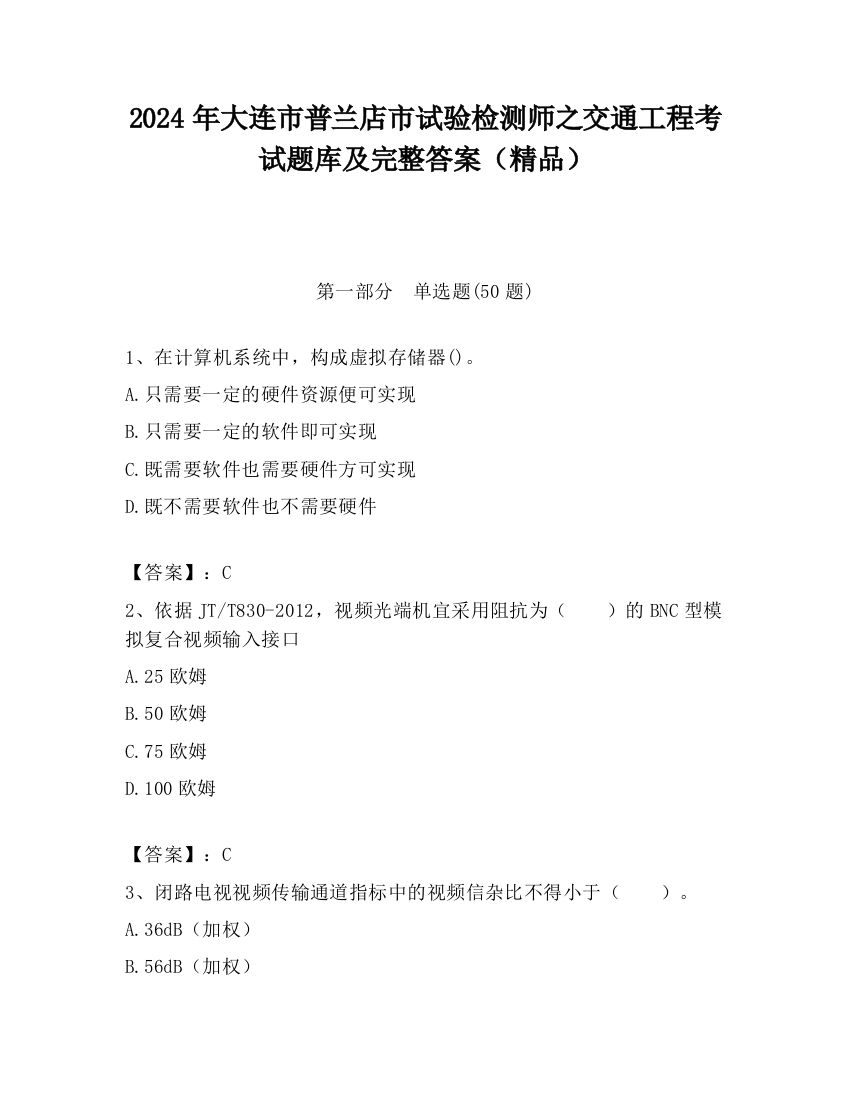 2024 年大连市普兰店市试验检测师之交通工程考试题库及完整答案（精品）

第一部分　单选题(50 题)

1、在计算机系统中，构成虚拟存储器()。

A.只需要一定的硬件资源便可实现

B.只需要一定的软件即可实现

C.既需要软件也需要硬件方可实现

D.既不需要软件也不需要硬件

【答案】：C

2、依据 JT/T830-2012，视频光端机宜采用阻抗为（　　）的 BNC 型模拟复合视频输入接口

A.25 欧姆

B.50 欧姆

C.75 欧姆

D.100 欧姆

【答案】：C

3、闭路电视视频传输通道指标中的视频信杂比不得小于（　　）。

A.36dB（加权）

B.56dB（加权）